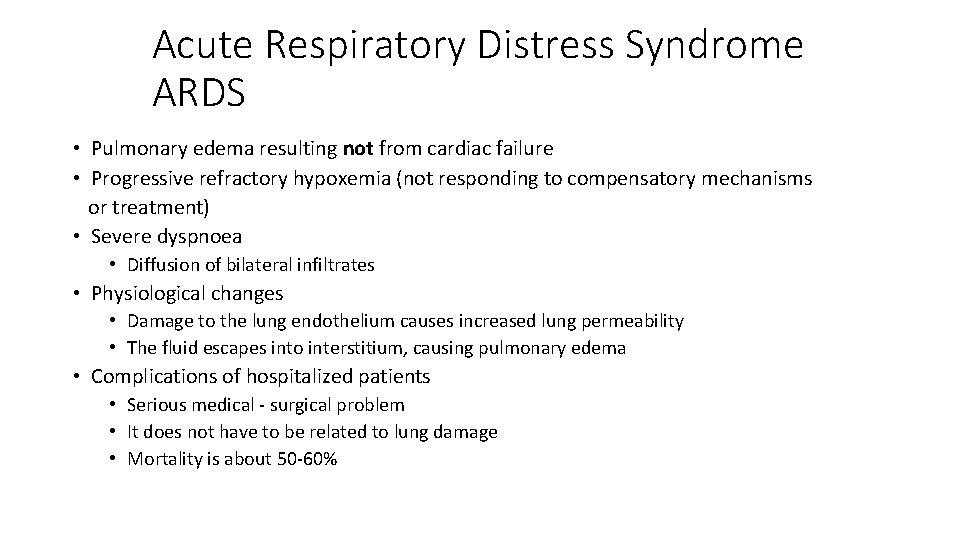 Acute Respiratory Distress Syndrome
ARDS

• Pulmonary edema resulting not from cardiac failure
• Progressive refractory hypoxemia (not responding to compensatory mechanisms or treatment)
• Severe dyspnoea
• Diffusion of bilateral infiltrates
• Physiological changes
• Damage to the lung endothelium causes increased lung permeability
• The fluid escapes into interstitium, causing pulmonary edema
• Complications of hospitalized patients
• Serious medical - surgical problem
• It does not have to be related to lung damage
• Mortality is about 50-60%